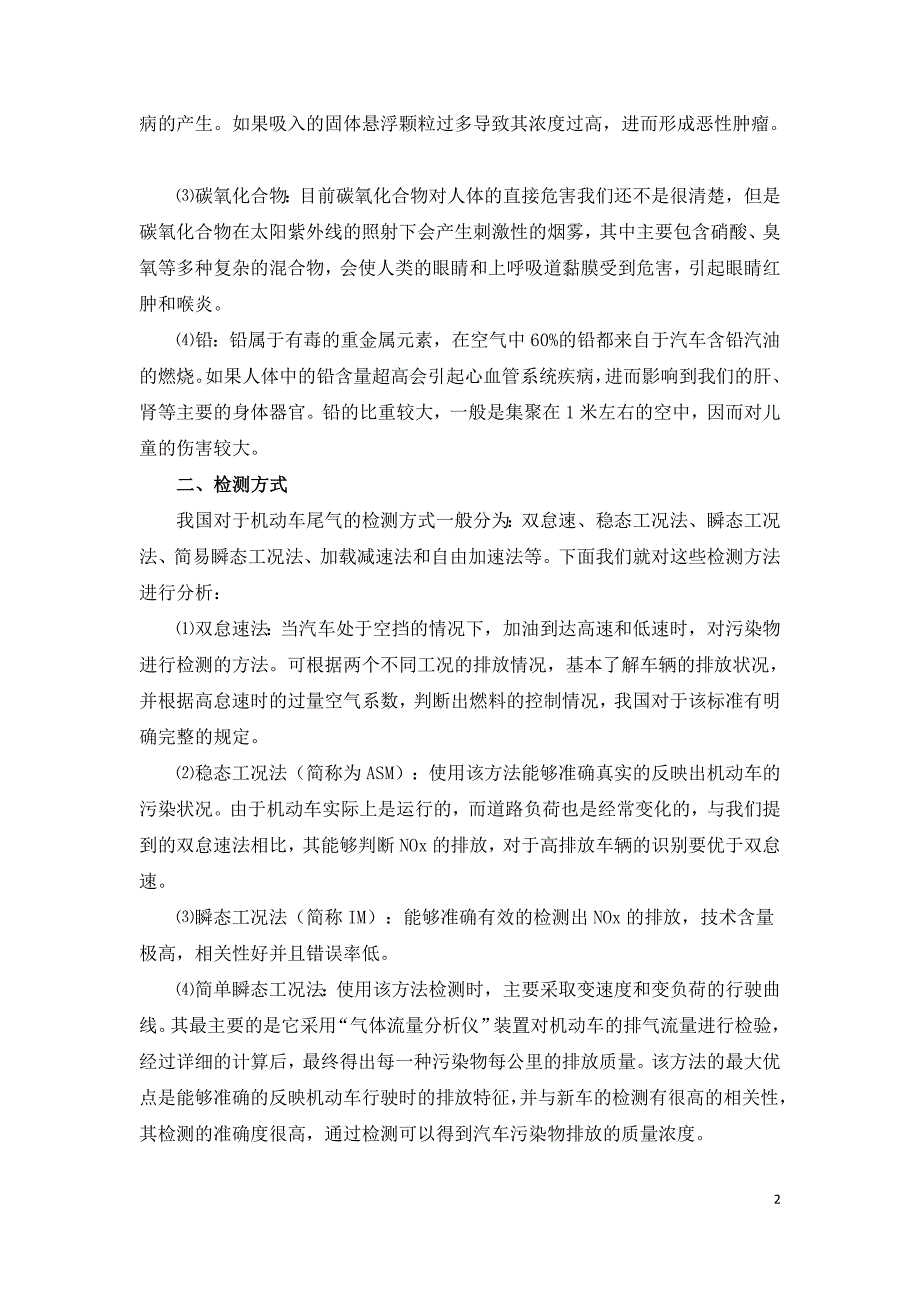 病的产生。如果吸入的固体悬浮颗粒过多导致其浓度过高，进而形成恶性肿瘤。

⑶碳氧化合物：目前碳氧化合物对人体的直接危害我们还不是很清楚，但是碳氧化合物在太阳紫外线的照射下会产生刺激性的烟雾，其中主要包含硝酸、臭氧等多种复杂的混合物，会使人类的眼睛和上呼吸道黏膜受到危害，引起眼睛红肿和喉炎。

⑷铅：铅属于有毒的重金属元素，在空气中 60%的铅都来自于汽车含铅汽油的燃烧。如果人体中的铅含量超高会引起心血管系统疾病，进而影响到我们的肝、肾等主要的身体器官。铅的比重较大，一般是集聚在 1 米左右的空中，因而对儿童的伤害较大。

二、检测方式

我国对于机动车尾气的检测方式一般分为：双怠速、稳态工况法、瞬态工况法、简易瞬态工况法、加载减速法和自由加速法等。下面我们就对这些检测方法进行分析：

⑴双怠速法：当汽车处于空挡的情况下，加油到达高速和低速时，对污染物进行检测的方法。可根据两个不同工况的排放情况，基本了解车辆的排放状况，并根据高怠速时的过量空气系数，判断出燃料的控制情况，我国对于该标准有明确完整的规定。

⑵稳态工况法（简称为 ASM）：使用该方法能够准确真实的反映出机动车的污染状况。由于机动车实际上是运行的，而道路负荷也是经常变化的，与我们提到的双怠速法相比，其能够判断 NOx 的排放，对于高排放车辆的识别要优于双怠速。

⑶瞬态工况法（简称 IM）：能够准确有效的检测出 NOx 的排放，技术含量极高，相关性好并且错误率低。

⑷简单瞬态工况法：使用该方法检测时，主要采取变速度和变负荷的行驶曲线。其最主要的是它采用“气体流量分析仪”装置对机动车的排气流量进行检验，经过详细的计算后，最终得出每一种污染物每公里的排放质量。该方法的最大优点是能够准确的反映机动车行驶时的排放特征，并与新车的检测有很高的相关性，其检测的准确度很高，通过检测可以得到汽车污染物排放的质量浓度。

2